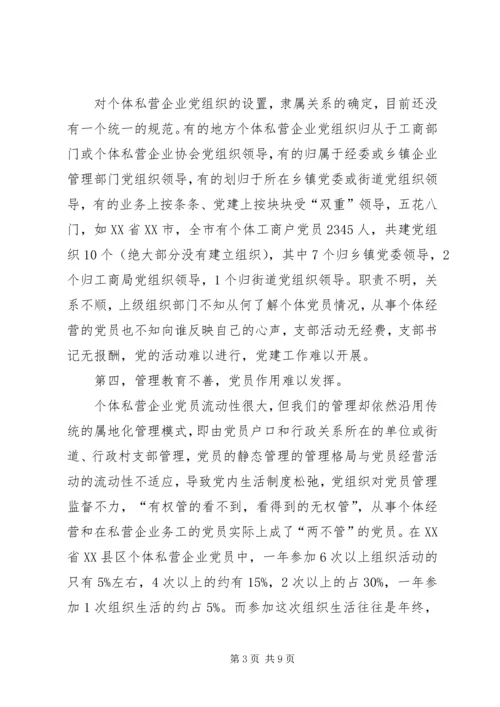 对个体私营企业党组织的设置，隶属关系的确定，目前还没有一个统一的规范。有的地方个体私营企业党组织归从于工商部门或个体私营企业协会党组织领导，有的归属于经委或乡镇企业管理部门党组织领导，有的划归于所在乡镇党委或街道党组织领导，有的业务上按条条、党建上按块块受“双重”领导，五花八门，如XX省XX市，全市有个体工商户党员2345人，共建党组织10个（绝大部分没有建立组织），其中7个归乡镇党委领导，2个归工商局党组织领导，1个归街道党组织领导。职责不明，关系不顺，上级组织部门不知从何了解个体党员情况，从事个体经营的党员也不知向谁反映自己的心声，支部活动无经费，支部书记无报酬，党的活动难以进行，党建工作难以开展。

第四，管理教育不善，党员作用难以发挥。

个体私营企业党员流动性很大，但我们的管理却依然沿用传统的属地化管理模式，即由党员户口和行政关系所在的单位或街道、行政村支部管理，党员的静态管理的管理格局与党员经营活动的流动性不适应，导致党内生活制度松弛，党组织对党员管理监督不力，“有权管的看不到，看得到的无权管”，从事个体经营和在私营企业务工的党员实际上成了“两不管”的党员。在XX省XX县区个体私营企业党员中，一年参加6次以上组织活动的只有5%左右，4次以上的约有15%，2次以上的占30%，一年参加1次组织生活的约占5%。而参加这次组织生活往往是年终，

第3页 共9页